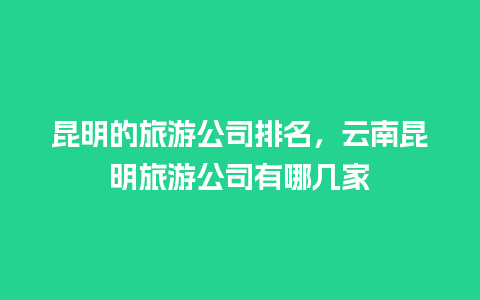 昆明的旅游公司排名，云南昆明旅游公司有哪几家